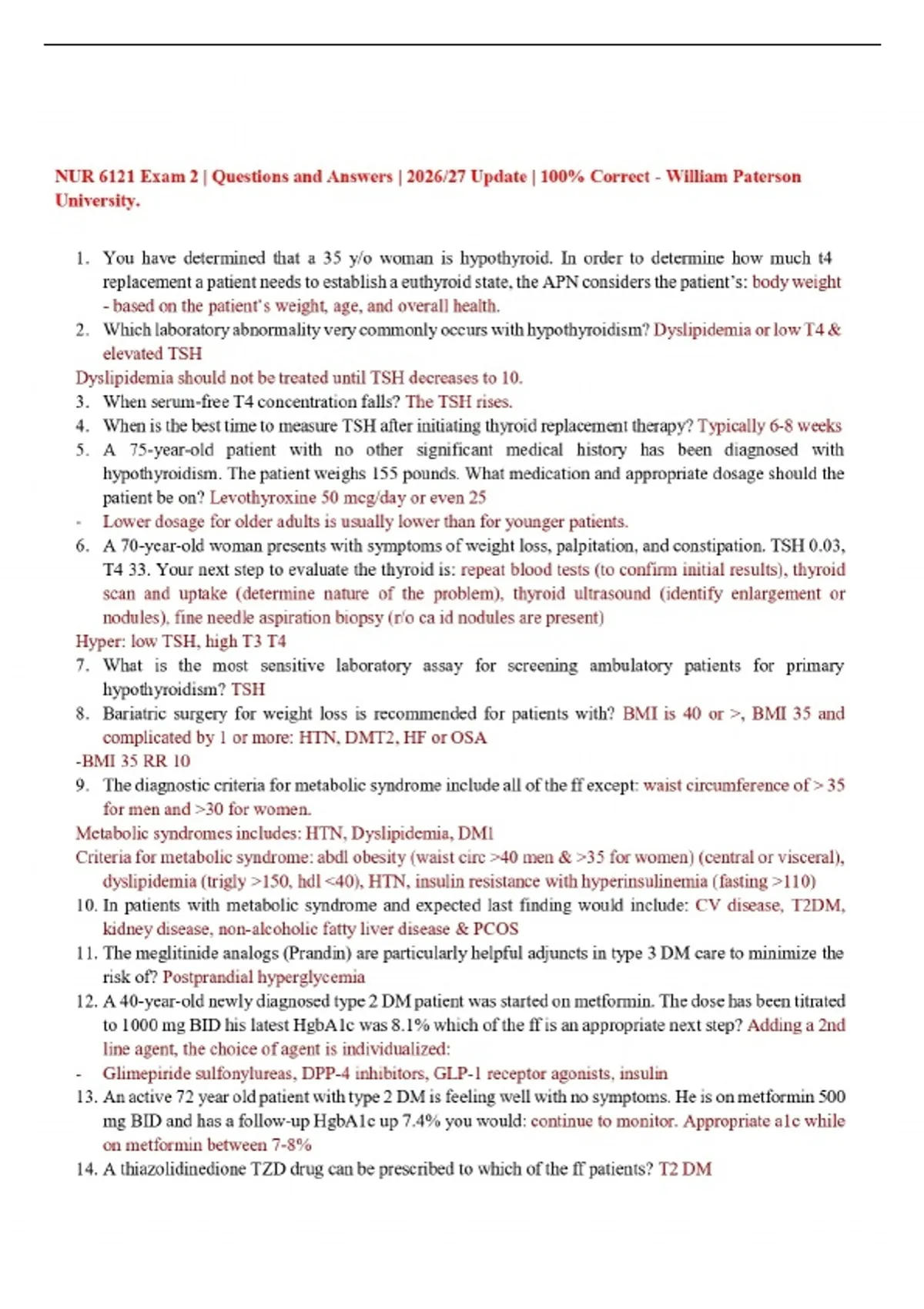 NUR 6121 Exam 2 | Questions and Answers | 2026/27 Update | 100% Correct - William Paterson University.

1. You have determined that a 35 y/o woman is hypothyroid. In order to determine how much t4 replacement a patient needs to establish a euthyroid state, the APN considers the patient's: body weight - based on the patient's weight, age, and overall health.
2. Which laboratory abnormality very commonly occurs with hypothyroidism? Dyslipidemia or low T4 & elevated TSH

Dyslipidemia should not be treated until TSH decreases to 10.
3. When serum-free T4 concentration falls? The TSH rises.
4. When is the best time to measure TSH after initiating thyroid replacement therapy? Typically 6-8 weeks
5. A 75-year-old patient with no other significant medical history has been diagnosed with hypothyroidism. The patient weighs 155 pounds. What medication and appropriate dosage should the patient be on? Levothyroxine 50 mcg/day or even 25
- Lower dosage for older adults is usually lower than for younger patients.
6. A 70-year-old woman presents with symptoms of weight loss, palpitation, and constipation. TSH 0.03, T4 33. Your next step to evaluate the thyroid is: repeat blood tests (to confirm initial results), thyroid scan and uptake (determine nature of the problem), thyroid ultrasound (identify enlargement or nodules), fine needle aspiration biopsy (r/o ca id nodules are present)

Hyper: low TSH, high T3 T4
7. What is the most sensitive laboratory assay for screening ambulatory patients for primary hypothyroidism? TSH
8. Bariatric surgery for weight loss is recommended for patients with? BMI is 40 or >, BMI 35 and complicated by 1 or more: HTN, DMT2, HF or OSA

-BMI 35 RR 10
9. The diagnostic criteria for metabolic syndrome include all of the ff except: waist circumference of > 35 for men and >30 for women.

Metabolic syndromes includes: HTN, Dyslipidemia, DM1

Criteria for metabolic syndrome: abdl obesity (waist circ >40 men & >35 for women) (central or visceral), dyslipidemia (trigly >150, hdl <40), HTN, insulin resistance with hyperinsulinemia (fasting >110)
10. In patients with metabolic syndrome and expected last finding would include: CV disease, T2DM, kidney disease, non-alcoholic fatty liver disease & PCOS
11. The meglitinide analogs (Prandin) are particularly helpful adjuncts in type 3 DM care to minimize the risk of? Postprandial hyperglycemia
12. A 40-year-old newly diagnosed type 2 DM patient was started on metformin. The dose has been titrated to 1000 mg BID his latest HgbA1c was 8.1% which of the ff is an appropriate next step? Adding a 2nd line agent, the choice of agent is individualized:
- Glimepiride sulfonylureas, DPP-4 inhibitors, GLP-1 receptor agonists, insulin
13. An active 72 year old patient with type 2 DM is feeling well with no symptoms. He is on metformin 500 mg BID and has a follow-up HgbA1c up 7.4% you would: continue to monitor. Appropriate a1c while on metformin between 7-8%
14. A thiazolidinedione TZD drug can be prescribed to which of the ff patients? T2 DM